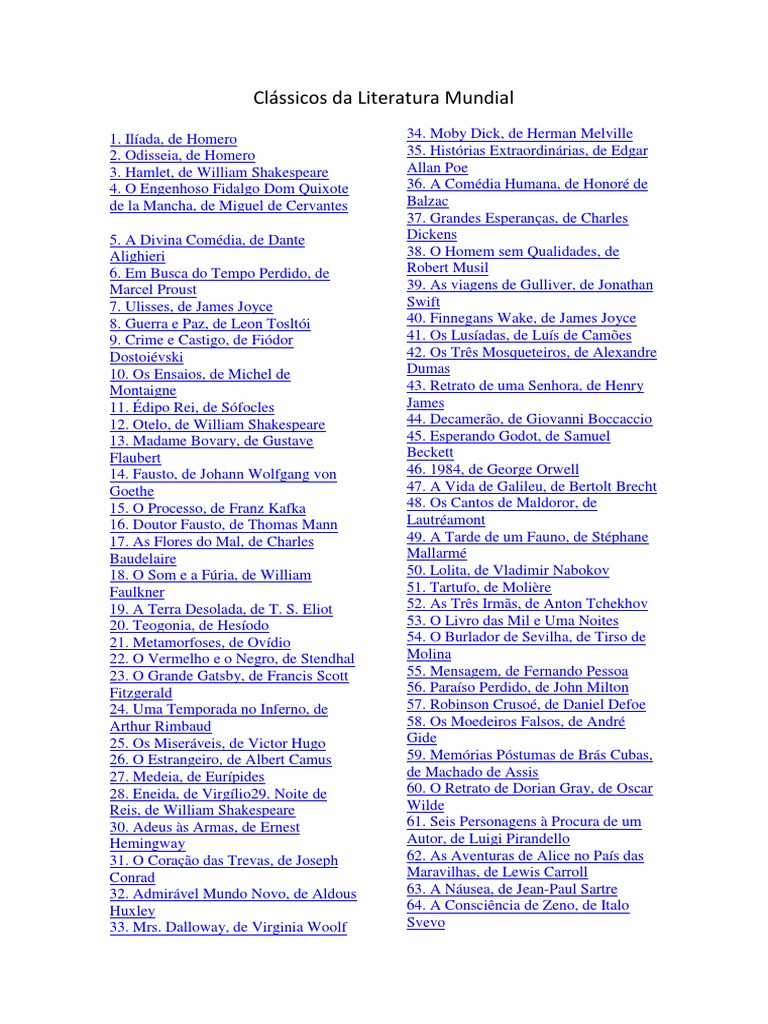 Clássicos da Literatura Mundial

1. Ilíada, de Homero
2. Odisseia, de Homero
3. Hamlet, de William Shakespeare
4. O Engenhoso Fidalgo Dom Quixote de la Mancha, de Miguel de Cervantes

5. A Divina Comédia, de Dante Alighieri
6. Em Busca do Tempo Perdido, de Marcel Proust
7. Ulisses, de James Joyce
8. Guerra e Paz, de Leon Tosltói
9. Crime e Castigo, de Fiódor Dostoiévski
10. Os Ensaios, de Michel de Montaigne
11. Édipo Rei, de Sófocles
12. Otelo, de William Shakespeare
13. Madame Bovary, de Gustave Flaubert
14. Fausto, de Johann Wolfgang von Goethe
15. O Processo, de Franz Kafka
16. Doutor Fausto, de Thomas Mann
17. As Flores do Mal, de Charles Baudelaire
18. O Som e a Fúria, de William Faulkner
19. A Terra Desolada, de T. S. Eliot
20. Teogonia, de Hesíodo
21. Metamorfoses, de Ovídio
22. O Vermelho e o Negro, de Stendhal
23. O Grande Gatsby, de Francis Scott Fitzgerald
24. Uma Temporada no Inferno, de Arthur Rimbaud
25. Os Miseráveis, de Victor Hugo
26. O Estrangeiro, de Albert Camus
27. Medeia, de Eurípides
28. Eneida, de Virgílio29. Noite de Reis, de William Shakespeare
30. Adeus às Armas, de Ernest Hemingway
31. O Coração das Trevas, de Joseph Conrad
32. Admirável Mundo Novo, de Aldous Huxley
33. Mrs. Dalloway, de Virginia Woolf
34. Moby Dick, de Herman Melville
35. Histórias Extraordinárias, de Edgar Allan Poe
36. A Comédia Humana, de Honoré de Balzac
37. Grandes Esperanças, de Charles Dickens
38. O Homem sem Qualidades, de Robert Musil
39. As viagens de Gulliver, de Jonathan Swift
40. Finnegans Wake, de James Joyce
41. Os Lusíadas, de Luís de Camões
42. Os Três Mosqueteiros, de Alexandre Dumas
43. Retrato de uma Senhora, de Henry James
44. Decamerão, de Giovanni Boccaccio
45. Esperando Godot, de Samuel Beckett
46. 1984, de George Orwell
47. A Vida de Galileu, de Bertolt Brecht
48. Os Cantos de Maldoror, de Lautréamont
49. A Tarde de um Fauno, de Stéphane Mallarmé
50. Lolita, de Vladimir Nabokov
51. Tartufo, de Molière
52. As Três Irmãs, de Anton Tchekhov
53. O Livro das Mil e Uma Noites
54. O Burlador de Sevilha, de Tirso de Molina
55. Mensagem, de Fernando Pessoa
56. Paraíso Perdido, de John Milton
57. Robinson Crusoé, de Daniel Defoe
58. Os Moedeiros Falsos, de André Gide
59. Memórias Póstumas de Brás Cubas, de Machado de Assis
60. O Retrato de Dorian Gray, de Oscar Wilde
61. Seis Personagens à Procura de um Autor, de Luigi Pirandello
62. As Aventuras de Alice no País das Maravilhas, de Lewis Carroll
63. A Náusea, de Jean-Paul Sartre
64. A Consciência de Zeno, de Italo Svevo